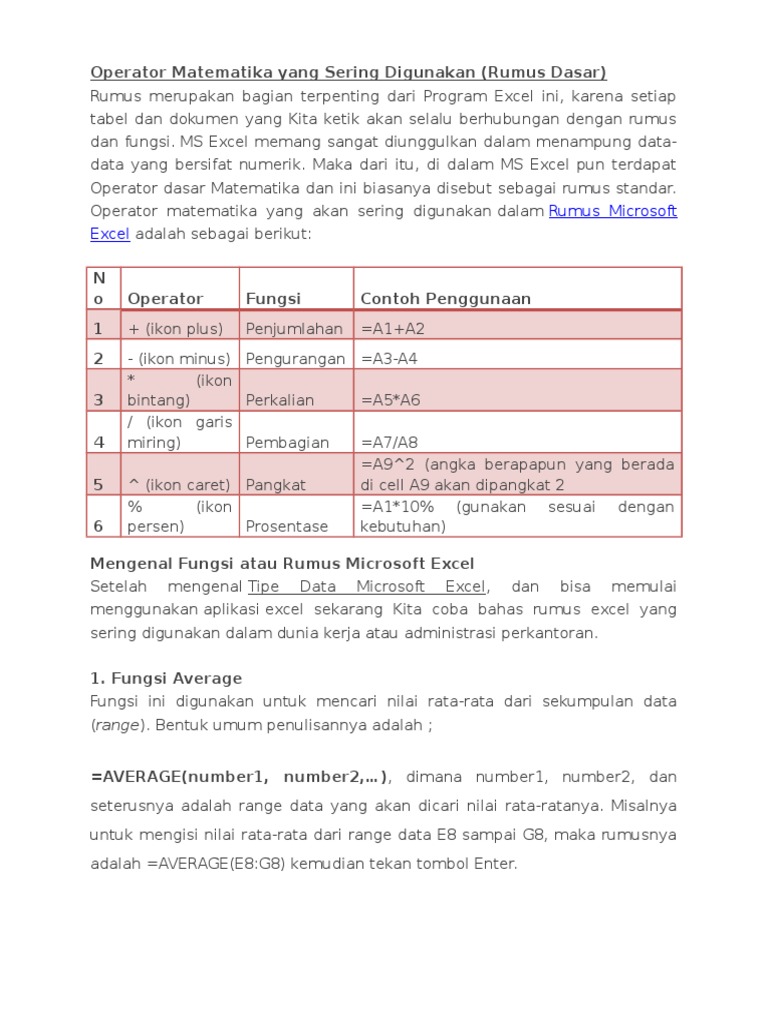 Operator Matematika yang Sering Digunakan (Rumus Dasar)
Rumus merupakan bagian terpenting dari Program Excel ini, karena setiap tabel dan dokumen yang Kita ketik akan selalu berhubungan dengan rumus dan fungsi. MS Excel memang sangat diunggulkan dalam menampung data-data yang bersifat numerik. Maka dari itu, di dalam MS Excel pun terdapat Operator dasar Matematika dan ini biasanya disebut sebagai rumus standar. Operator matematika yang akan sering digunakan dalam Rumus Microsoft Excel adalah sebagai berikut:

| No | Operator | Fungsi | Contoh Penggunaan |
|---|---|---|---|
| 1 | + (ikon plus) | Penjumlahan | =A1+A2 |
| 2 | - (ikon minus) | Pengurangan | =A3-A4 |
| 3 | * (ikon bintang) | Perkalian | =A5*A6 |
| 4 | / (ikon garis miring) | Pembagian | =A7/A8 |
| 5 | ^ (ikon caret) | Pangkat | =A9^2 (angka berapapun yang berada di cell A9 akan dipangkat 2 |
| 6 | % (ikon persen) | Prosentase | =A1*10% (gunakan sesuai dengan kebutuhan) |

Mengenal Fungsi atau Rumus Microsoft Excel
Setelah mengenal Tipe Data Microsoft Excel, dan bisa memulai menggunakan aplikasi excel sekarang Kita coba bahas rumus excel yang sering digunakan dalam dunia kerja atau administrasi perkantoran.

1. Fungsi Average
Fungsi ini digunakan untuk mencari nilai rata-rata dari sekumpulan data (range). Bentuk umum penulisannya adalah ;

=AVERAGE(number1, number2,…), dimana number1, number2, dan seterusnya adalah range data yang akan dicari nilai rata-ratanya. Misalnya untuk mengisi nilai rata-rata dari range data E8 sampai G8, maka rumusnya adalah =AVERAGE(E8:G8) kemudian tekan tombol Enter.